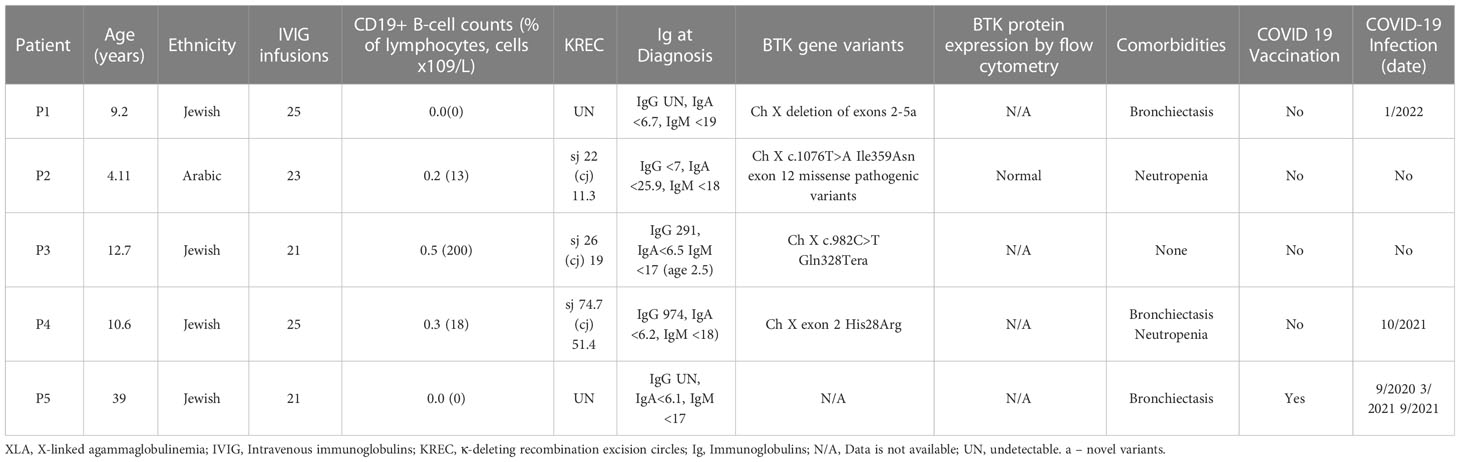 | Patient | Age (years) | Ethnicity | IVIG infusions | CD19+ B-cell counts (% of lymphocytes, cells x109/L) | KREC | Ig at Diagnosis | BTK gene variants | BTK protein expression by flow cytometry | Comorbidities | COVID 19 Vaccination | COVID-19 Infection (date) |
|---|---|---|---|---|---|---|---|---|---|---|---|
| P1 | 9.2 | Jewish | 25 | 0.0(0) | UN | IgG UN, IgA <6.7, IgM <19 | Ch X deletion of exons 2-5a | N/A | Bronchiectasis | No | 1/2022 |
| P2 | 4.11 | Arabic | 23 | 0.2 (13) | sj 22 (cj) 11.3 | IgG <7, IgA <25.9, IgM <18 | Ch X c.1076T>A Ile359Asn exon 12 missense pathogenic variants | Normal | Neutropenia | No | No |
| P3 | 12.7 | Jewish | 21 | 0.5 (200) | sj 26 (cj) 19 | IgG 291, IgA<6.5 IgM <17 (age 2.5) | Ch X c.982C>T Gln328Tera | N/A | None | No | No |
| P4 | 10.6 | Jewish | 25 | 0.3 (18) | sj 74.7 (cj) 51.4 | IgG 974, IgA <6.2, IgM <18) | Ch X exon 2 His28Arg | N/A | Bronchiectasis Neutropenia | No | 10/2021 |
| P5 | 39 | Jewish | 21 | 0.0 (0) | UN | IgG UN, IgA<6.1, IgM <17 | N/A | N/A | Bronchiectasis | Yes | 9/2020 3/2021 9/2021 |

XLA, X-linked agammaglobulinemia; IVIG, Intravenous immunoglobulins; KREC, κ-deleting recombination excision circles; Ig, Immunoglobulins; N/A, Data is not available; UN, undetectable. a – novel variants.